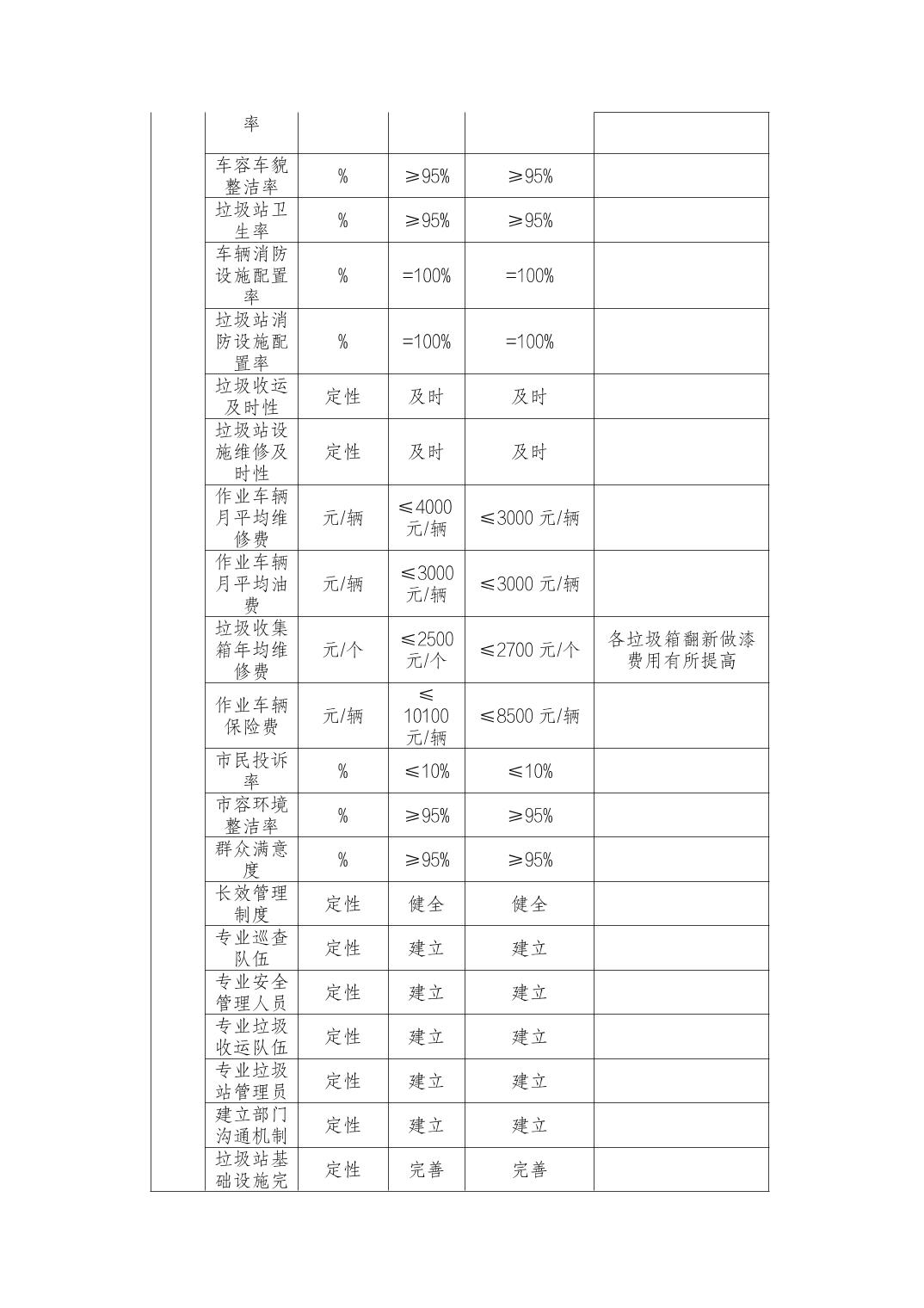 |  | 率 |  |  |  |  |
|---|---|---|---|---|---|
|  | 车容车貌整洁率 | % | ≥95% | ≥95% |  |
|  | 垃圾站卫生率 | % | ≥95% | ≥95% |  |
|  | 车辆消防设施配置率 | % | =100% | =100% |  |
|  | 垃圾站消防设施配置率 | % | =100% | =100% |  |
|  | 垃圾收运及时性 | 定性 | 及时 | 及时 |  |
|  | 垃圾站设施维修及时性 | 定性 | 及时 | 及时 |  |
|  | 作业车辆月平均维修费 | 元/辆 | ≤4000元/辆 | ≤3000 元/辆 |  |
|  | 作业车辆月平均油费 | 元/辆 | ≤3000元/辆 | ≤3000 元/辆 |  |
|  | 垃圾收集箱年均维修费 | 元/个 | ≤2500元/个 | ≤2700 元/个 | 各垃圾箱翻新做漆费用有所提高 |
|  | 作业车辆保险费 | 元/辆 | ≤10100元/辆 | ≤8500 元/辆 |  |
|  | 市民投诉率 | % | ≤10% | ≤10% |  |
|  | 市容环境整洁率 | % | ≥95% | ≥95% |  |
|  | 群众满意度 | % | ≥95% | ≥95% |  |
|  | 长效管理制度 | 定性 | 健全 | 健全 |  |
|  | 专业巡查队伍 | 定性 | 建立 | 建立 |  |
|  | 专业安全管理人员 | 定性 | 建立 | 建立 |  |
|  | 专业垃圾收运队伍 | 定性 | 建立 | 建立 |  |
|  | 专业垃圾站管理员 | 定性 | 建立 | 建立 |  |
|  | 建立部门沟通机制 | 定性 | 建立 | 建立 |  |
|  | 垃圾站基础设施完 | 定性 | 完善 | 完善 |  |